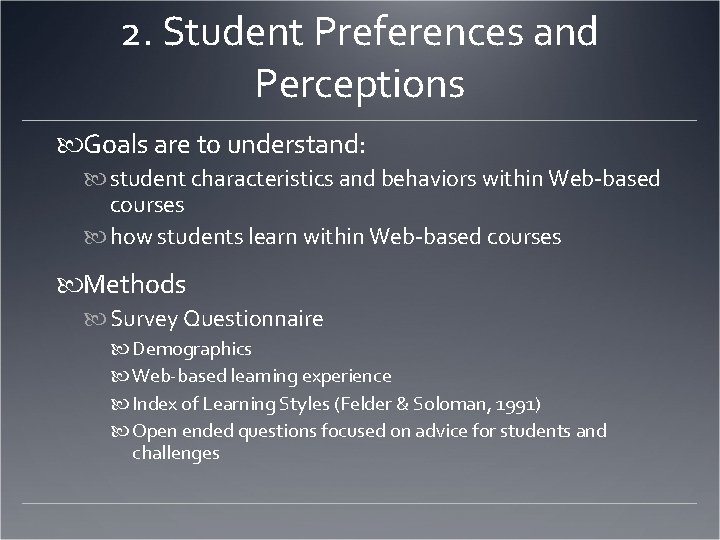 2. Student Preferences and Perceptions

Goals are to understand:

student characteristics and behaviors within Web-based courses

how students learn within Web-based courses

Methods

Survey Questionnaire

Demographics

Web-based learning experience

Index of Learning Styles (Felder & Soloman, 1991)

Open ended questions focused on advice for students and challenges